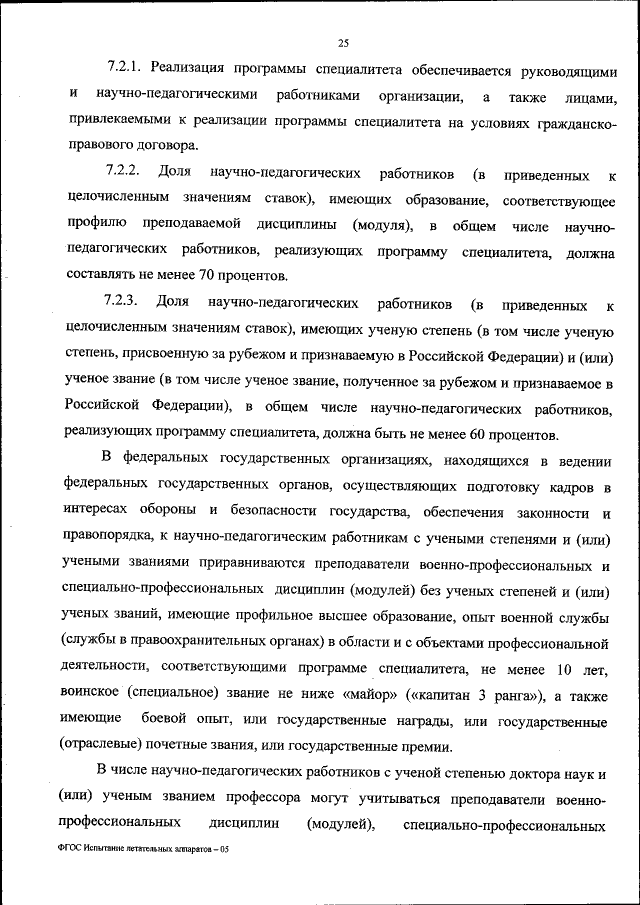 25

7.2.1. Реализация программы специалитета обеспечивается руководящими и научно-педагогическими работниками организации, а также лицами, привлекаемыми к реализации программы специалитета на условиях гражданско-правового договора.

7.2.2. Доля научно-педагогических работников (в приведенных к целочисленным значениям ставок), имеющих образование, соответствующее профилю преподаваемой дисциплины (модуля), в общем числе научно-педагогических работников, реализующих программу специалитета, должна составлять не менее 70 процентов.

7.2.3. Доля научно-педагогических работников (в приведенных к целочисленным значениям ставок), имеющих ученую степень (в том числе ученую степень, присвоенную за рубежом и признаваемую в Российской Федерации) и (или) ученое звание (в том числе ученое звание, полученное за рубежом и признаваемое в Российской Федерации), в общем числе научно-педагогических работников, реализующих программу специалитета, должна быть не менее 60 процентов.

В федеральных государственных организациях, находящихся в ведении федеральных государственных органов, осуществляющих подготовку кадров в интересах обороны и безопасности государства, обеспечения законности и правопорядка, к научно-педагогическим работникам с учеными степенями и (или) учеными званиями приравниваются преподаватели военно-профессиональных и специально-профессиональных дисциплин (модулей) без ученых степеней и (или) ученых званий, имеющие профильное высшее образование, опыт военной службы (службы в правоохранительных органах) в области и с объектами профессиональной деятельности, соответствующими программе специалитета, не менее 10 лет, воинское (специальное) звание не ниже «майор» («капитан 3 ранга»), а также имеющие боевой опыт, или государственные награды, или государственные (отраслевые) почетные звания, или государственные премии.

В числе научно-педагогических работников с ученой степенью доктора наук и (или) ученым званием профессора могут учитываться преподаватели военно-профессиональных дисциплин (модулей), специально-профессиональных

ФГОС Испытание летательных аппаратов – 05